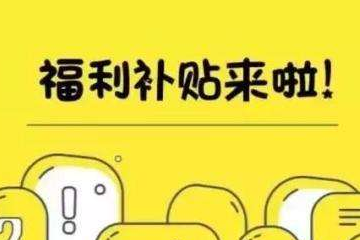 福利补贴来啦!